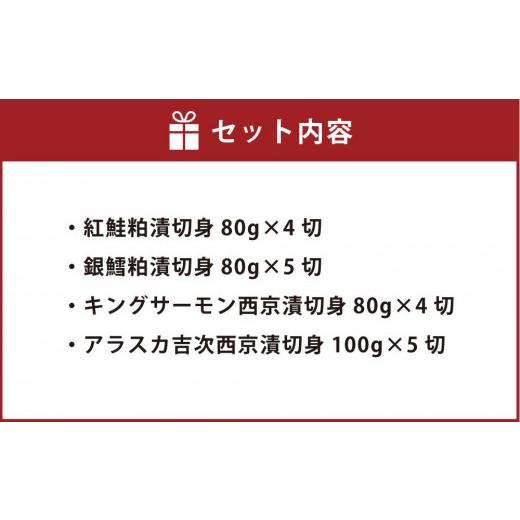 セット内容

・紅鮭粕漬切身 80g×4 切
・銀鱈粕漬切身 80g×5 切
・キングサーモン西京漬切身 80g×4 切
・アラスカ吉次西京漬切身 100g×5 切